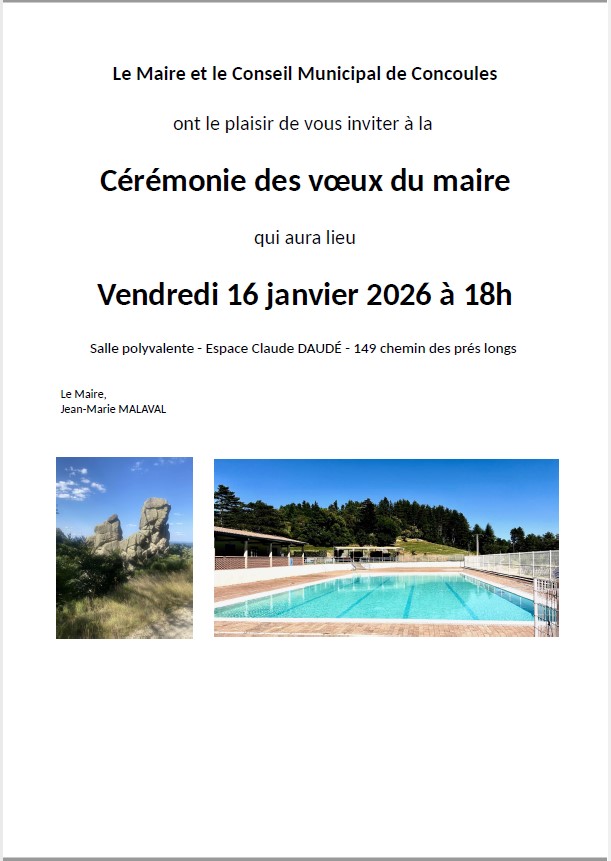 Le Maire et le Conseil Municipal de Concoules

ont le plaisir de vous inviter à la

Cérémonie des vœux du maire

qui aura lieu

Vendredi 16 janvier 2026 à 18h

Salle polyvalente - Espace Claude DAUDÉ - 149 chemin des prés longs

Le Maire,
Jean-Marie MALAVAL